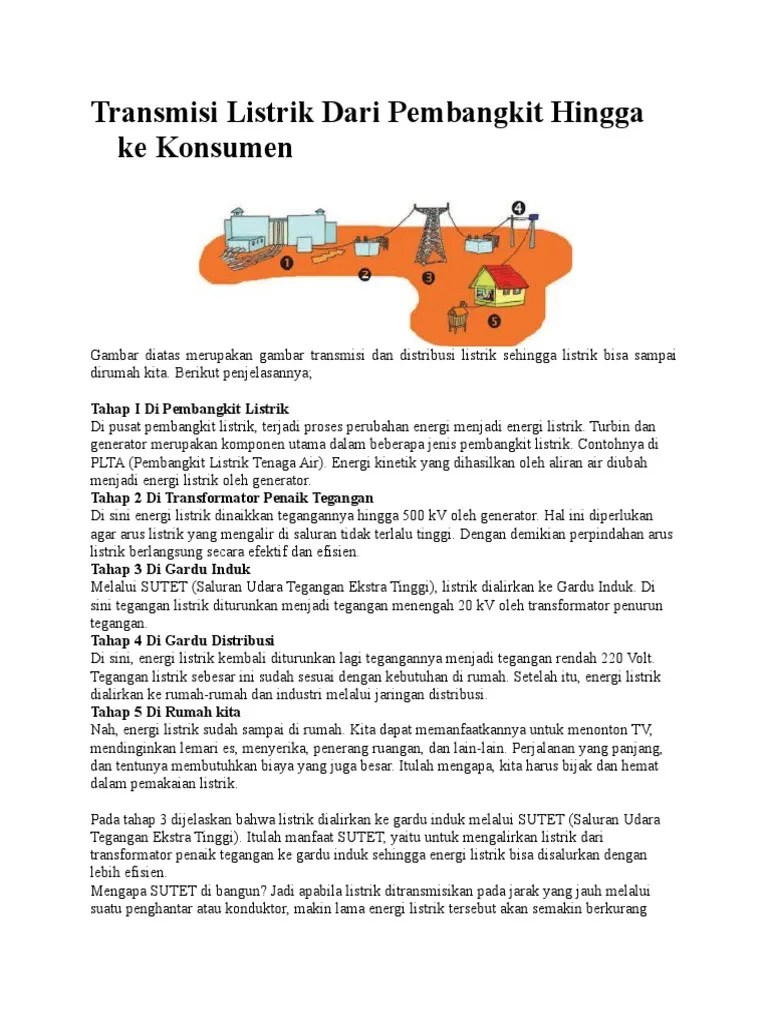 Transmisi Listrik Dari Pembangkit Hingga ke Konsumen

1

2

3

4

5

Gambar diatas merupakan gambar transmisi dan distribusi listrik sehingga listrik bisa sampai dirumah kita. Berikut penjelasannya;

Tahap I Di Pembangkit Listrik
Di pusat pembangkit listrik, terjadi proses perubahan energi menjadi energi listrik. Turbin dan generator merupakan komponen utama dalam beberapa jenis pembangkit listrik. Contohnya di PLTA (Pembangkit Listrik Tenaga Air). Energi kinetik yang dihasilkan oleh aliran air diubah menjadi energi listrik oleh generator.
Tahap 2 Di Transformator Penaik Tegangan
Di sini energi listrik dinaikkan tegangannya hingga 500 kV oleh generator. Hal ini diperlukan agar arus listrik yang mengalir di saluran tidak terlalu tinggi. Dengan demikian perpindahan arus listrik berlangsung secara efektif dan efisien.
Tahap 3 Di Gardu Induk
Melalui SUTET (Saluran Udara Tegangan Ekstra Tinggi), listrik dialirkan ke Gardu Induk. Di sini tegangan listrik diturunkan menjadi tegangan menengah 20 kV oleh transformator penurun tegangan.
Tahap 4 Di Gardu Distribusi
Di sini, energi listrik kembali diturunkan lagi tegangannya menjadi tegangan rendah 220 Volt. Tegangan listrik sebesar ini sudah sesuai dengan kebutuhan di rumah. Setelah itu, energi listrik dialirkan ke rumah-rumah dan industri melalui jaringan distribusi.
Tahap 5 Di Rumah kita
Nah, energi listrik sudah sampai di rumah. Kita dapat memanfaatkannya untuk menonton TV, mendinginkan lemari es, menyerika, penerang ruangan, dan lain-lain. Perjalanan yang panjang, dan tentunya membutuhkan biaya yang juga besar. Itulah mengapa, kita harus bijak dan hemat dalam pemakaian listrik.

Pada tahap 3 dijelaskan bahwa listrik dialirkan ke gardu induk melalui SUTET (Saluran Udara Tegangan Ekstra Tinggi). Itulah manfaat SUTET, yaitu untuk mengalirkan listrik dari transformator penaik tegangan ke gardu induk sehingga energi listrik bisa disalurkan dengan lebih efisien.
Mengapa SUTET di bangun? Jadi apabila listrik ditransmisikan pada jarak yang jauh melalui suatu penghantar atau konduktor, makin lama energi listrik tersebut akan semakin berkurang